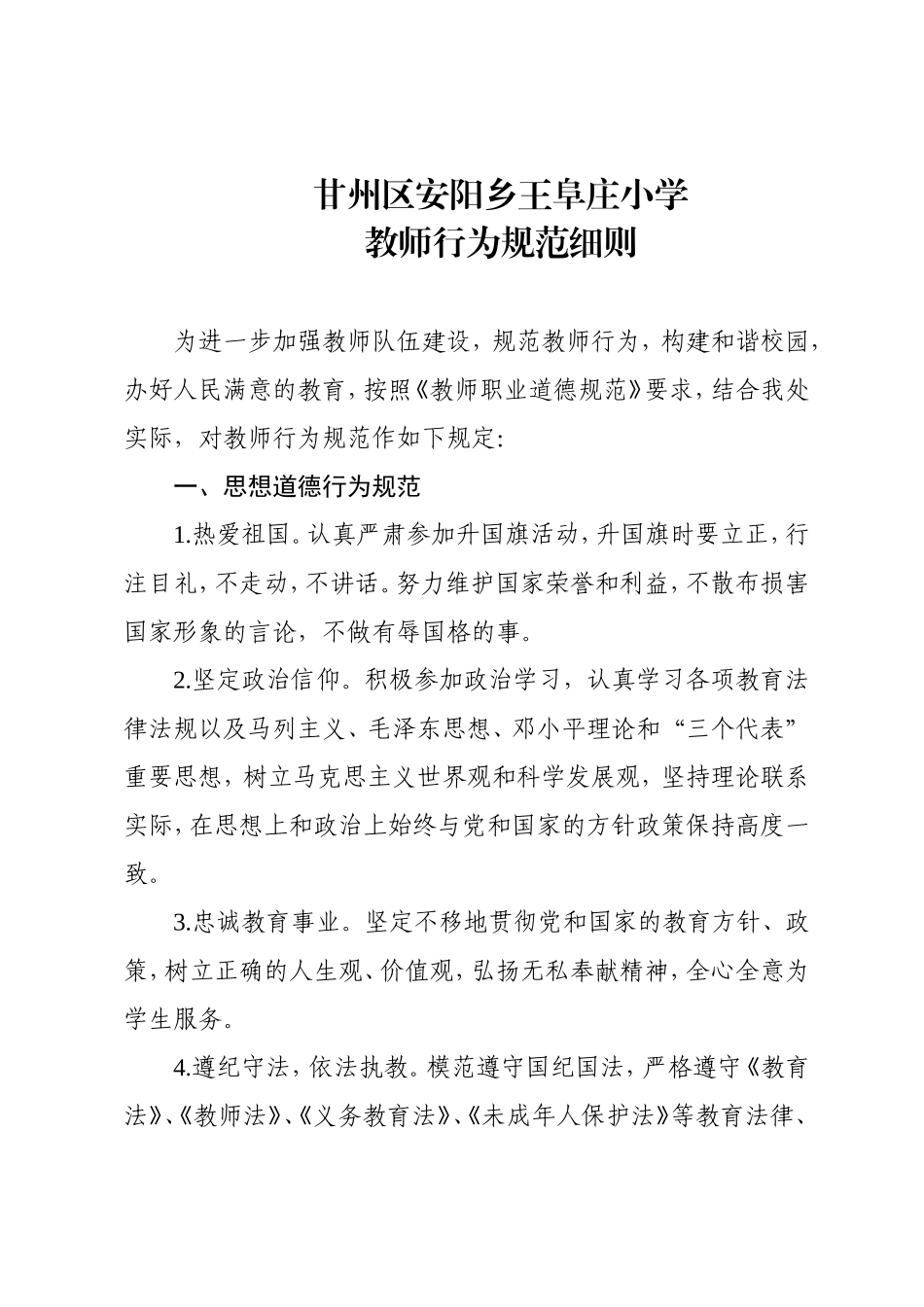 甘州区安阳乡王阜庄小学
教师行为规范细则

为进一步加强教师队伍建设，规范教师行为，构建和谐校园，办好人民满意的教育，按照《教师职业道德规范》要求，结合我处实际，对教师行为规范作如下规定:

一、思想道德行为规范

1.热爱祖国。认真严肃参加升国旗活动，升国旗时要立正，行注目礼，不走动，不讲话。努力维护国家荣誉和利益，不散布损害国家形象的言论，不做有辱国格的事。

2.坚定政治信仰。积极参加政治学习，认真学习各项教育法律法规以及马列主义、毛泽东思想、邓小平理论和“三个代表”重要思想，树立马克思主义世界观和科学发展观，坚持理论联系实际，在思想上和政治上始终与党和国家的方针政策保持高度一致。

3.忠诚教育事业。坚定不移地贯彻党和国家的教育方针、政策，树立正确的人生观、价值观，弘扬无私奉献精神，全心全意为学生服务。

4.遵纪守法，依法执教。模范遵守国纪国法，严格遵守《教育法》、《教师法》、《义务教育法》、《未成年人保护法》等教育法律、